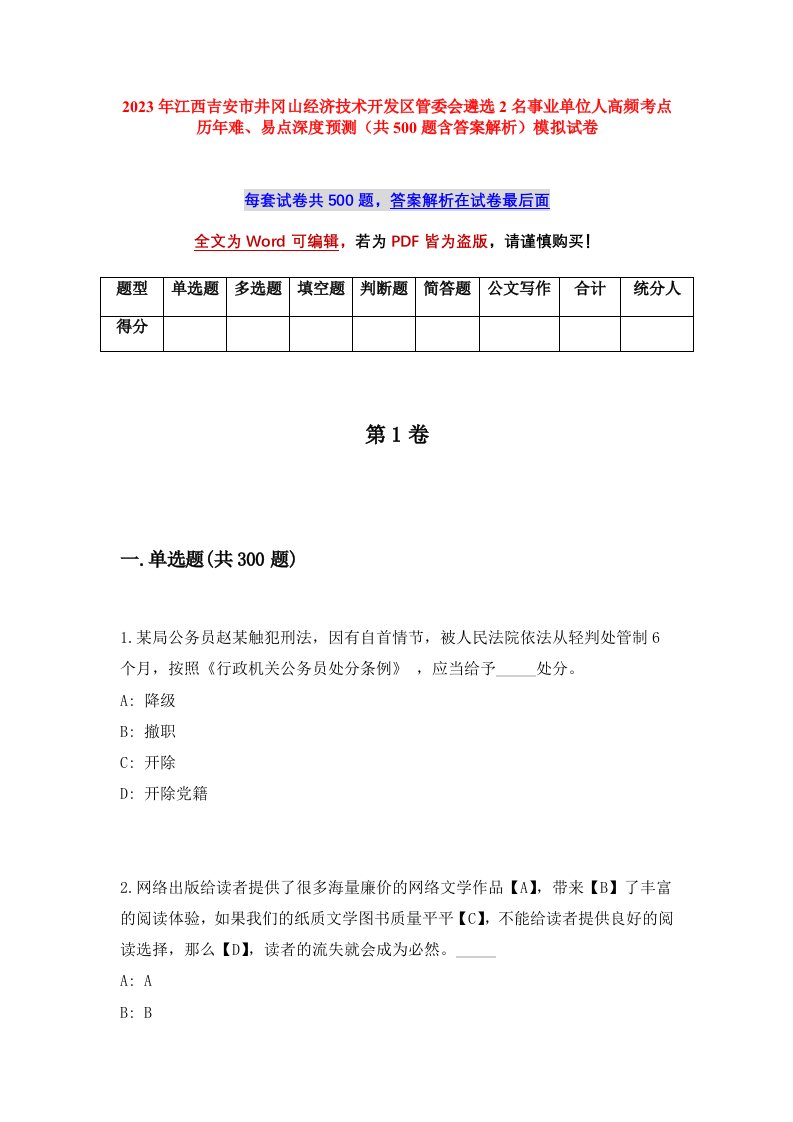 2023年江西吉安市井冈山经济技术开发区管委会遴选2名事业单位人高频考点历年难、易点深度预测（共500题含答案解析）模拟试卷

每套试卷共500题，答案解析在试卷最后面

全文为Word可编辑，若为PDF皆为盗版，请谨慎购买！

| 题型 | 单选题 | 多选题 | 填空题 | 判断题 | 简答题 | 公文写作 | 合计 | 统分人 |
|---|---|---|---|---|---|---|---|---|
| 得分 | | | | | | | | |

第1卷

一.单选题(共300题)

1.某局公务员赵某触犯刑法，因有自首情节，被人民法院依法从轻判处管制6个月，按照《行政机关公务员处分条例》，应当给予_____处分。

A: 降级

B: 撤职

C: 开除

D: 开除党籍

2.网络出版给读者提供了很多海量廉价的网络文学作品【A】，带来【B】了丰富的阅读体验，如果我们的纸质文学图书质量平平【C】，不能给读者提供良好的阅读选择，那么【D】，读者的流失就会成为必然。_____

A: A

B: B